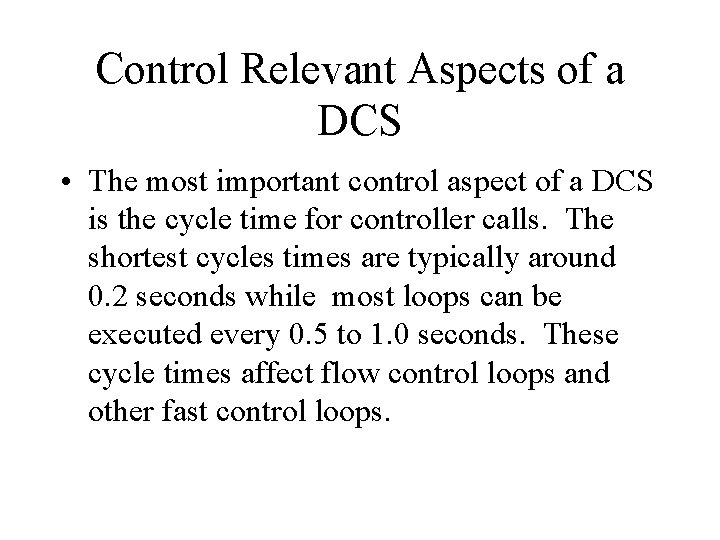 Control Relevant Aspects of a DCS

• The most important control aspect of a DCS is the cycle time for controller calls. The shortest cycles times are typically around 0.2 seconds while most loops can be executed every 0.5 to 1.0 seconds. These cycle times affect flow control loops and other fast control loops.